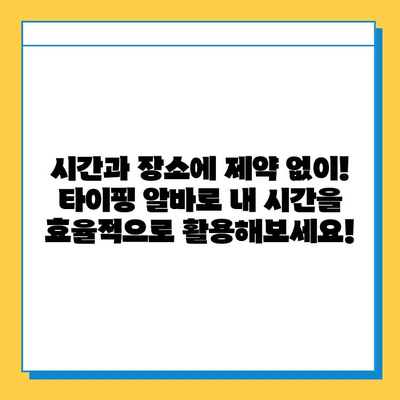 시간과 장소에 제약 없이!
타이핑 알바로 내 시간을
효율적으로 활용해보세요!